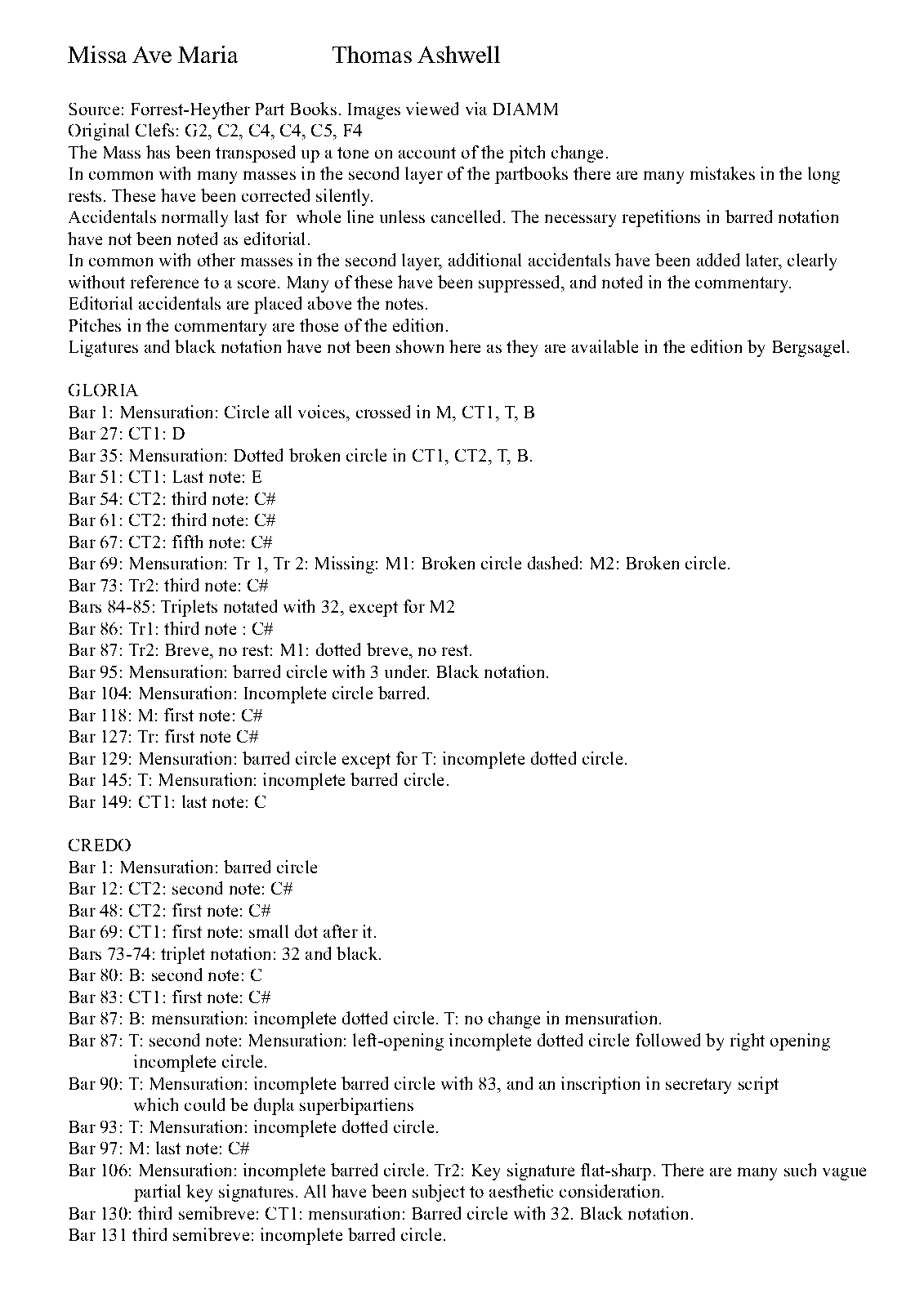 Missa Ave Maria Thomas Ashwell

Source: Forrest-Heyther Part Books. Images viewed via DIAMM
Original Clefs: G2, C2, C4, C4, C5, F4
The Mass has been transposed up a tone on account of the pitch change.
In common with many masses in the second layer of the partbooks there are many mistakes in the long rests. These have been corrected silently.
Accidentals normally last for whole line unless cancelled. The necessary repetitions in barred notation have not been noted as editorial.
In common with other masses in the second layer, additional accidentals have been added later, clearly without reference to a score. Many of these have been suppressed, and noted in the commentary.
Editorial accidentals are placed above the notes.
Pitches in the commentary are those of the edition.
Ligatures and black notation have not been shown here as they are available in the edition by Bergsagel.

GLORIA
Bar 1: Mensuration: Circle all voices, crossed in M, CT1, T, B
Bar 27: CT1: D
Bar 35: Mensuration: Dotted broken circle in CT1, CT2, T, B.
Bar 51: CT1: Last note: E
Bar 54: CT2: third note: C#
Bar 61: CT2: third note: C#
Bar 67: CT2: fifth note: C#
Bar 69: Mensuration: Tr 1, Tr 2: Missing: M1: Broken circle dashed: M2: Broken circle.
Bar 73: Tr2: third note: C#
Bars 84-85: Triplets notated with 32, except for M2
Bar 86: Tr1: third note : C#
Bar 87: Tr2: Breve, no rest: M1: dotted breve, no rest.
Bar 95: Mensuration: barred circle with 3 under. Black notation.
Bar 104: Mensuration: Incomplete circle barred.
Bar 118: M: first note: C#
Bar 127: Tr: first note C#
Bar 129: Mensuration: barred circle except for T: incomplete dotted circle.
Bar 145: T: Mensuration: incomplete barred circle.
Bar 149: CT1: last note: C

CREDO
Bar 1: Mensuration: barred circle
Bar 12: CT2: second note: C#
Bar 48: CT2: first note: C#
Bar 69: CT1: first note: small dot after it.
Bars 73-74: triplet notation: 32 and black.
Bar 80: B: second note: C
Bar 83: CT1: first note: C#
Bar 87: B: mensuration: incomplete dotted circle. T: no change in mensuration.
Bar 87: T: second note: Mensuration: left-opening incomplete dotted circle followed by right opening incomplete circle.
Bar 90: T: Mensuration: incomplete barred circle with 83, and an inscription in secretary script which could be dupla superbipartiens
Bar 93: T: Mensuration: incomplete dotted circle.
Bar 97: M: last note: C#
Bar 106: Mensuration: incomplete barred circle. Tr2: Key signature flat-sharp. There are many such vague partial key signatures. All have been subject to aesthetic consideration.
Bar 130: third semibreve: CT1: mensuration: Barred circle with 32. Black notation.
Bar 131 third semibreve: incomplete barred circle.